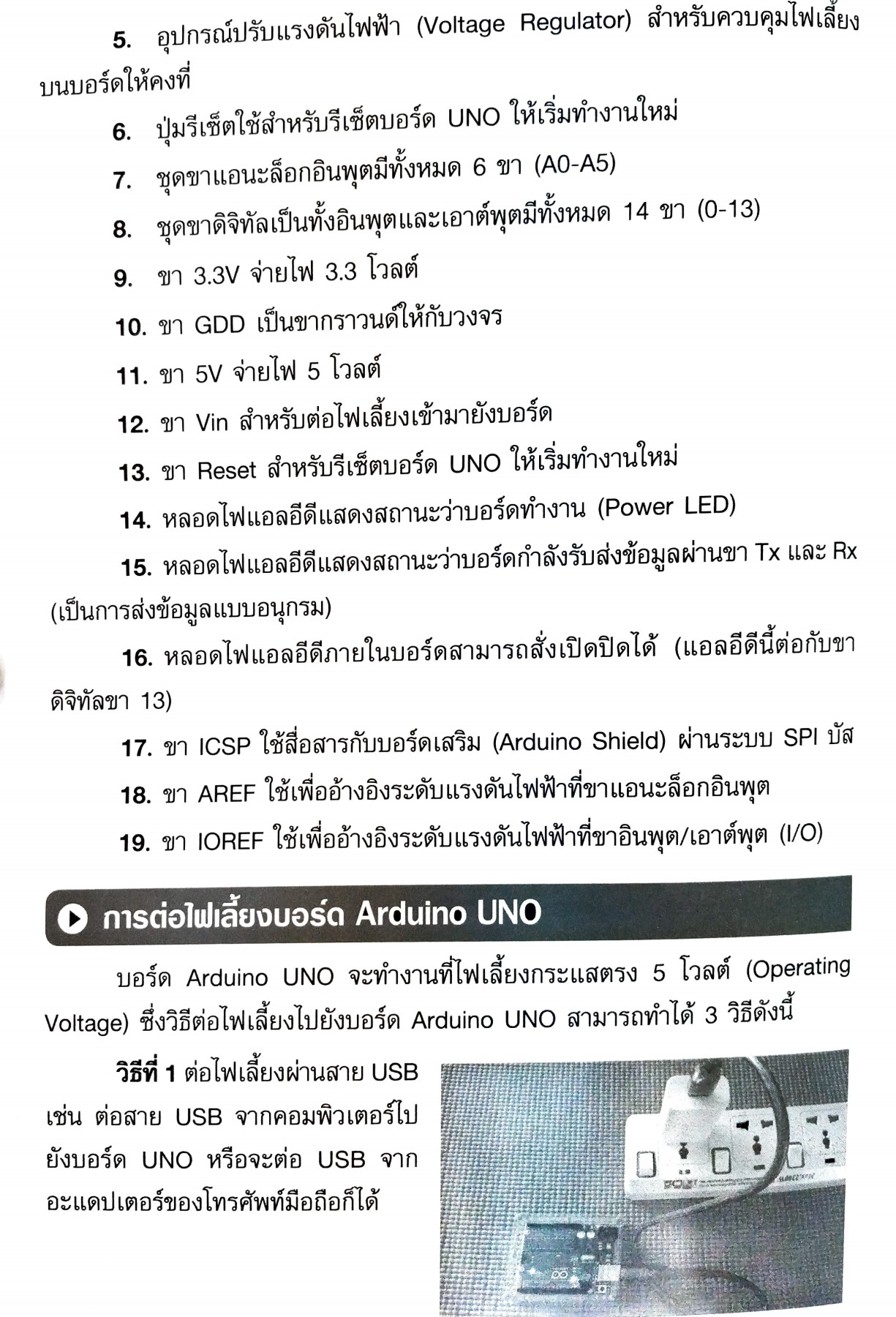 5. อุปกรณ์ปรับแรงดันไฟฟ้า (Voltage Regulator) สำหรับควบคุมไฟเลี้ยงบนบอร์ดให้คงที่

6. ปุ่มรีเซ็ตใช้สำหรับรีเซ็ตบอร์ด UNO ให้เริ่มทำงานใหม่

7. ชุดขาแอนะล็อกอินพุตมีทั้งหมด 6 ขา (A0-A5)

8. ชุดขาดิจิทัลเป็นทั้งอินพุตและเอาต์พุตมีทั้งหมด 14 ขา (0-13)

9. ขา 3.3V จ่ายไฟ 3.3 โวลต์

10. ขา GDD เป็นขากราวนด์ให้กับวงจร

11. ขา 5V จ่ายไฟ 5 โวลต์

12. ขา Vin สำหรับต่อไฟเลี้ยงเข้ามายังบอร์ด

13. ขา Reset สำหรับรีเซ็ตบอร์ด UNO ให้เริ่มทำงานใหม่

14. หลอดไฟแอลอีดีแสดงสถานะว่าบอร์ดทำงาน (Power LED)

15. หลอดไฟแอลอีดีแสดงสถานะว่าบอร์ดกำลังรับส่งข้อมูลผ่านขา Tx และ Rx (เป็นการส่งข้อมูลแบบอนุกรม)

16. หลอดไฟแอลอีดีภายในบอร์ดสามารถสั่งเปิดปิดได้ (แอลอีดีนี้ต่อกับขาดิจิทัลขา 13)

17. ขา ICSP ใช้สื่อสารกับบอร์ดเสริม (Arduino Shield) ผ่านระบบ SPI บัส

18. ขา AREF ใช้เพื่ออ้างอิงระดับแรงดันไฟฟ้าที่ขาแอนะล็อกอินพุต

19. ขา IOREF ใช้เพื่ออ้างอิงระดับแรงดันไฟฟ้าที่ขาอินพุต/เอาต์พุต (I/O)

การต่อไฟเลี้ยงบอร์ด Arduino UNO

บอร์ด Arduino UNO จะทำงานที่ไฟเลี้ยงกระแสตรง 5 โวลต์ (Operating Voltage) ซึ่งวิธีต่อไฟเลี้ยงไปยังบอร์ด Arduino UNO สามารถทำได้ 3 วิธีดังนี้

วิธีที่ 1 ต่อไฟเลี้ยงผ่านสาย USB เช่น ต่อสาย USB จากคอมพิวเตอร์ไปยังบอร์ด UNO หรือจะต่อ USB จากอะแดปเตอร์ของโทรศัพท์มือถือก็ได้